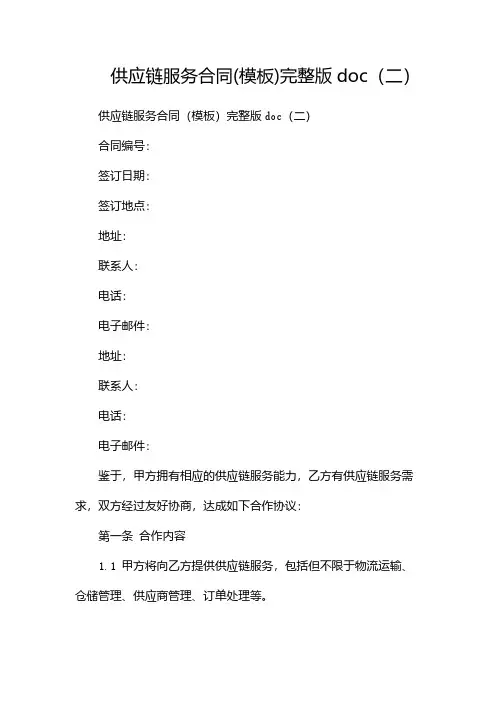 供应链服务合同(模板)完整版 doc（二）

供应链服务合同（模板）完整版 doc（二）

合同编号：

签订日期：

签订地点：

地址：

联系人：

电话：

电子邮件：

地址：

联系人：

电话：

电子邮件：

鉴于，甲方拥有相应的供应链服务能力，乙方有供应链服务需求，双方经过友好协商，达成如下合作协议：

第一条 合作内容

1.1 甲方将向乙方提供供应链服务，包括但不限于物流运输、仓储管理、供应商管理、订单处理等。